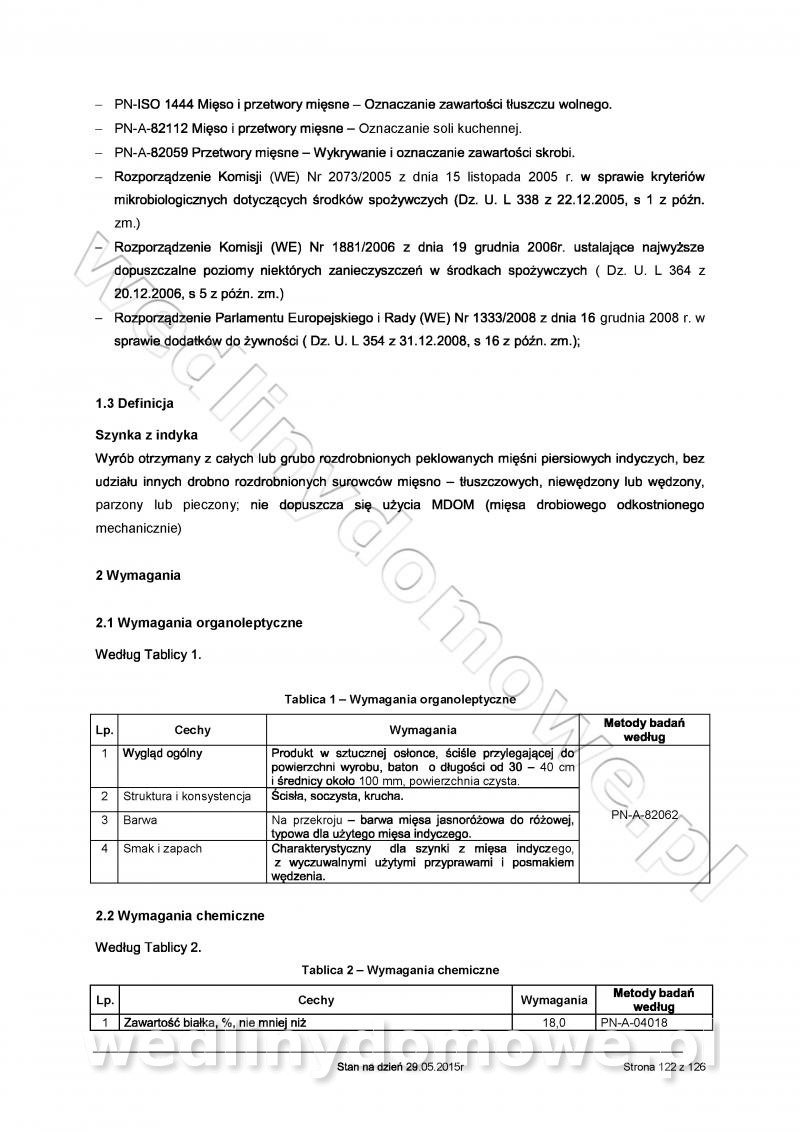 – PN-ISO 1444 Mięso i przetwory mięsne – Oznaczanie zawartości tłuszczu wolnego.
– PN-A-82112 Mięso i przetwory mięsne – Oznaczanie soli kuchennej.
– PN-A-82059 Przetwory mięsne – Wykrywanie i oznaczanie zawartości skrobi.
– Rozporządzenie Komisji (WE) Nr 2073/2005 z dnia 15 listopada 2005 r. w sprawie kryteriów mikrobiologicznych dotyczących środków spożywczych (Dz. U. L 338 z 22.12.2005, s 1 z późn. zm.)
– Rozporządzenie Komisji (WE) Nr 1881/2006 z dnia 19 grudnia 2006r. ustalające najwyższe dopuszczalne poziomy niektórych zanieczyszczeń w środkach spożywczych ( Dz. U. L 364 z 20.12.2006, s 5 z późn. zm.)
– Rozporządzenie Parlamentu Europejskiego i Rady (WE) Nr 1333/2008 z dnia 16 grudnia 2008 r. w sprawie dodatków do żywności ( Dz. U. L 354 z 31.12.2008, s 16 z późn. zm.);

1.3 Definicja

Szynka z indyka
Wyrób otrzymany z całych lub grubo rozdrobnionych peklowanych mięśni piersiowych indyczych, bez udziału innych drobno rozdrobnionych surowców mięsno – tłuszczowych, niewędzony lub wędzony, parzony lub pieczony; nie dopuszcza się użycia MDOM (mięsa drobiowego odkostnionego mechanicznie)

2 Wymagania

2.1 Wymagania organoleptyczne

Według Tablicy 1.

Tablica 1 – Wymagania organoleptyczne

| Lp. | Cechy | Wymagania | Metody badań według |
|---|---|---|---|
| 1 | Wygląd ogólny | Produkt w sztucznej osłonce, ściśle przylegającej do powierzchni wyrobu, baton o długości od 30 – 40 cm i średnicy około 100 mm, powierzchnia czysta. | PN-A-82062 |
| 2 | Struktura i konsystencja | Ścisła, soczysta, krucha. | |
| 3 | Barwa | Na przekroju – barwa mięsa jasnoróżowa do różowej, typowa dla użytego mięsa indyczego. | |
| 4 | Smak i zapach | Charakterystyczny dla szynki z mięsa indyczego, z wyczuwalnymi użytymi przyprawami i posmakiem wędzenia. | |

2.2 Wymagania chemiczne

Według Tablicy 2.

Tablica 2 – Wymagania chemiczne

| Lp. | Cechy | Wymagania | Metody badań według |
|---|---|---|---|
| 1 | Zawartość białka, %, nie mniej niż | 18,0 | PN-A-04018 |

wedlinydomowe.pl

Stan na dzień 29.05.2015r Strona 122 z 126